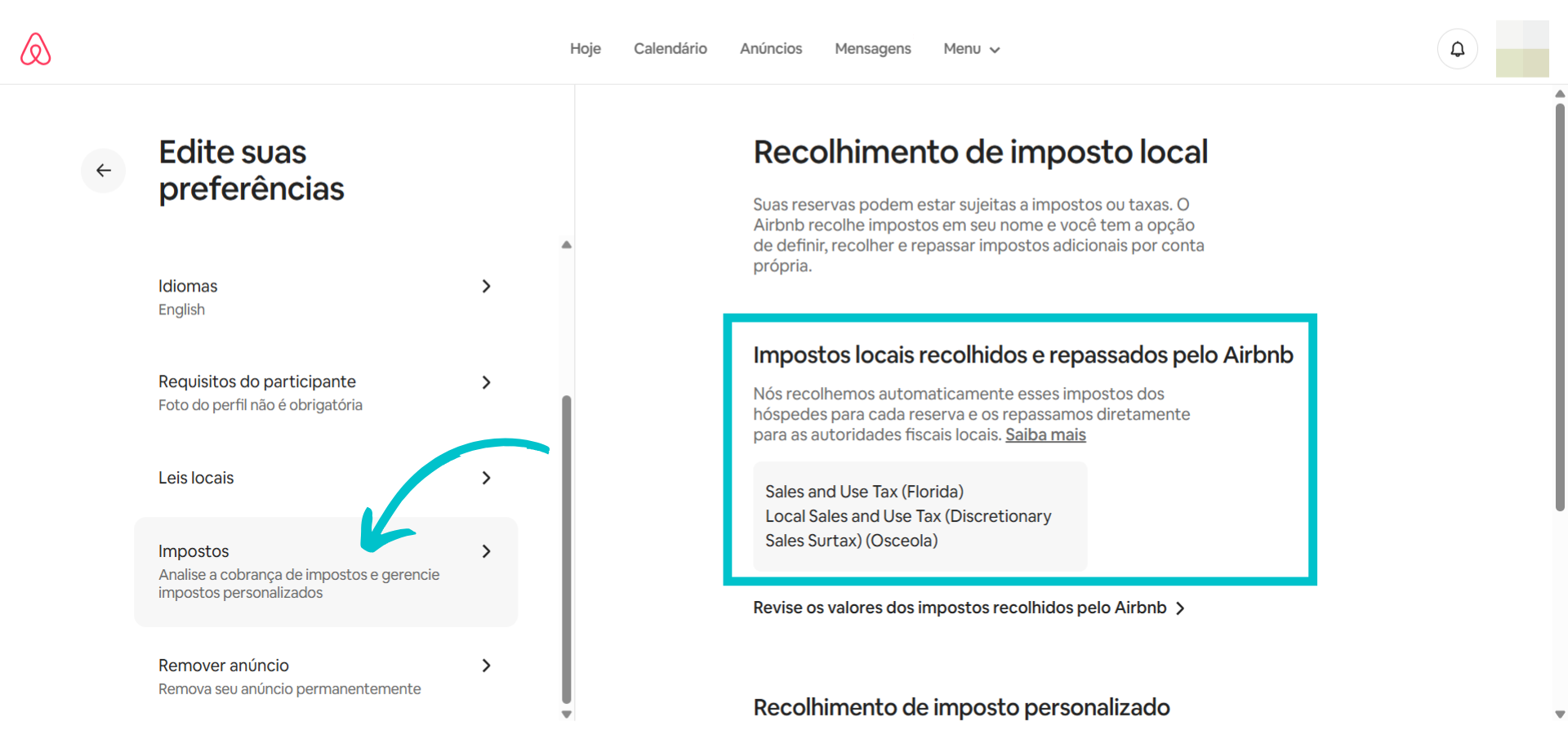 Hoje Calendário Anúncios Mensagens Menu

Edite suas preferências

Idiomas
English

Requisitos do participante
Foto do perfil não é obrigatória

Leis locais

Impostos
Analise a cobrança de impostos e gerencie impostos personalizados

Remover anúncio
Remova seu anúncio permanentemente

Recolhimento de imposto local

Suas reservas podem estar sujeitas a impostos ou taxas. O Airbnb recolhe impostos em seu nome e você tem a opção de definir, recolher e repassar impostos adicionais por conta própria.

Impostos locais recolhidos e repassados pelo Airbnb

Nós recolhemos automaticamente esses impostos dos hóspedes para cada reserva e os repassamos diretamente para as autoridades fiscais locais. Saiba mais

Sales and Use Tax (Florida)
Local Sales and Use Tax (Discretionary Sales Surtax) (Osceola)

Revise os valores dos impostos recolhidos pelo Airbnb

Recolhimento de imposto personalizado